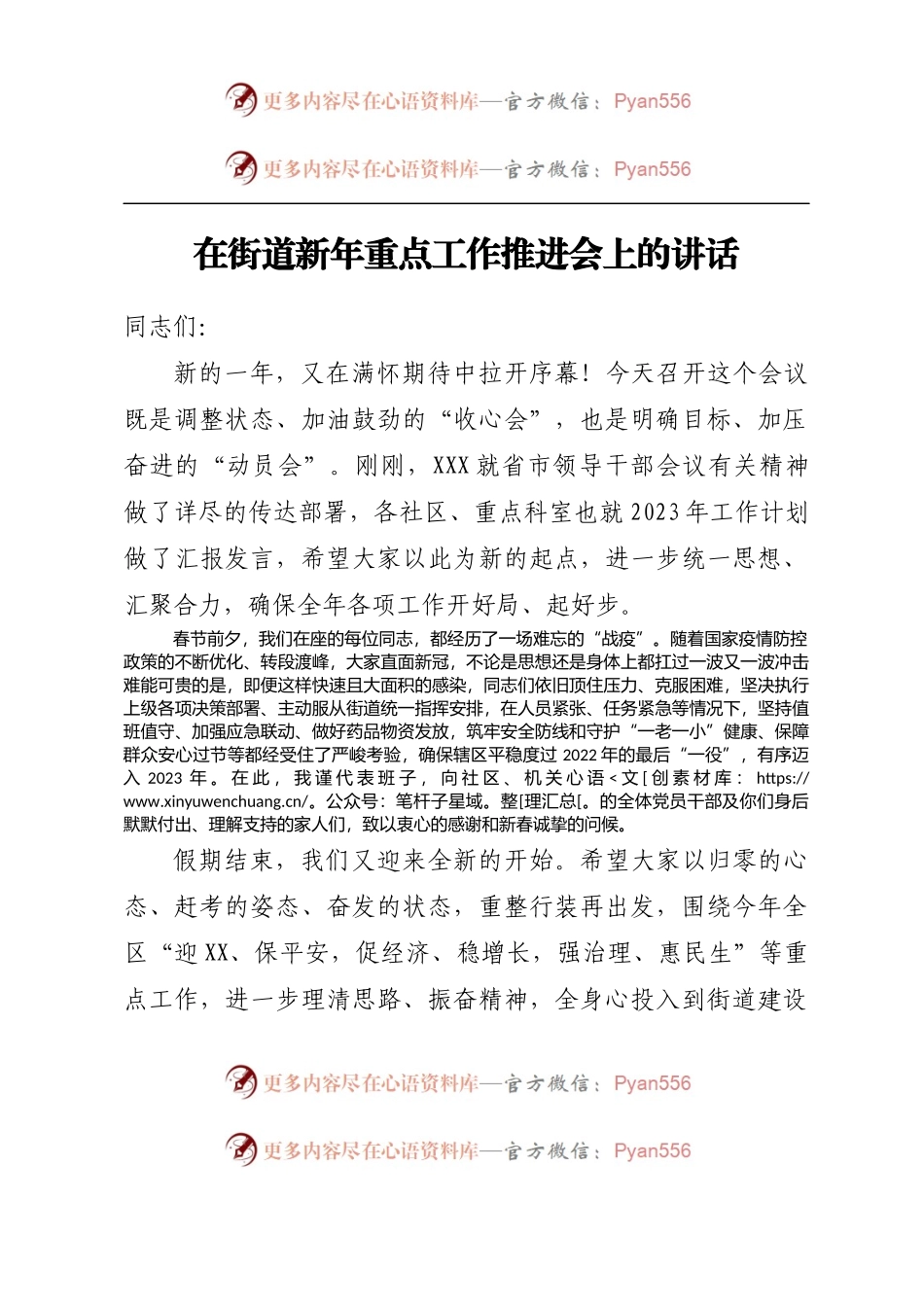 更多内容尽在心语资料库—官方微信：Pyan556

更多内容尽在心语资料库—官方微信：Pyan556

在街道新年重点工作推进会上的讲话

同志们：

新的一年，又在满怀期待中拉开序幕！今天召开这个会议既是调整状态、加油鼓劲的“收心会”，也是明确目标、加压奋进的“动员会”。刚刚，XXX就省市领导干部会议有关精神做了详尽的传达部署，各社区、重点科室也就2023年工作计划做了汇报发言，希望大家以此为新的起点，进一步统一思想、汇聚合力，确保全年各项工作开好局、起好步。

春节前夕，我们在座的每位同志，都经历了一场难忘的“战疫”。随着国家疫情防控政策的不断优化、转段渡峰，大家直面新冠，不论是思想还是身体上都扛过一波又一波冲击难能可贵的是，即便这样快速且大面积的感染，同志们依旧顶住压力、克服困难，坚决执行上级各项决策部署、主动服从街道统一指挥安排，在人员紧张、任务紧急等情况下，坚持值班值守、加强应急联动、做好药品物资发放，筑牢安全防线和守护“一老一小”健康、保障群众安心过节等都经受住了严峻考验，确保辖区平稳度过2022年的最后“一役”，有序迈入2023年。在此，我谨代表班子，向社区、机关心语<文[创素材库：https://www.xinyuwenchuang.cn/。公众号：笔杆子星域。整[理汇总[。的全体党员干部及你们身后默默付出、理解支持的家人们，致以衷心的感谢和新春诚挚的问候。

假期结束，我们又迎来全新的开始。希望大家以归零的心态、赶考的姿态、奋发的状态，重整行装再出发，围绕今年全区“迎XX、保平安，促经济、稳增长，强治理、惠民生”等重点工作，进一步理清思路、振奋精神，全身心投入到街道建设

更多内容尽在心语资料库—官方微信：Pyan556

更多内容尽在心语资料库—官方微信：Pyan556